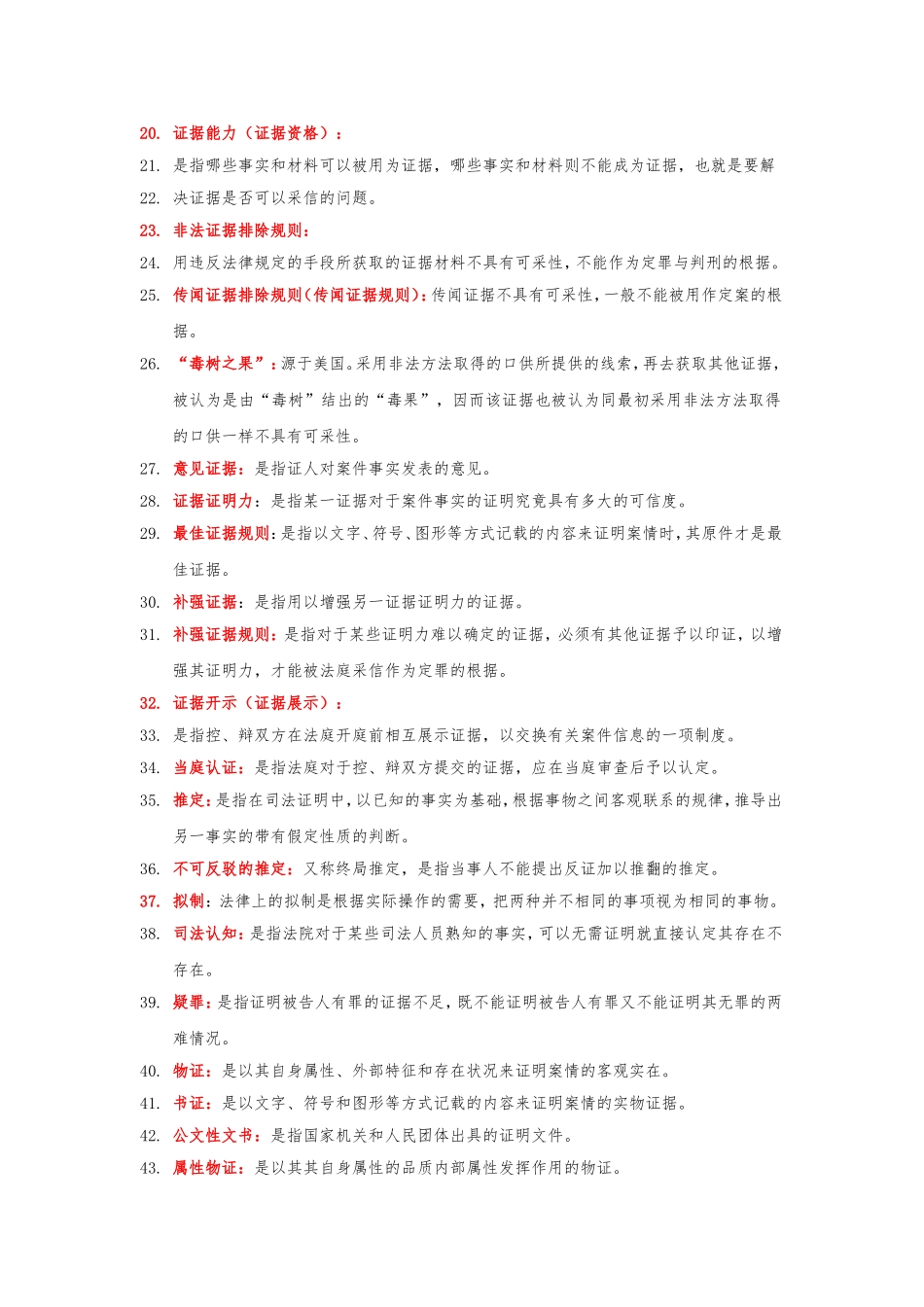 20. 证据能力（证据资格）：

21. 是指哪些事实和材料可以被用为证据，哪些事实和材料则不能成为证据，也就是要解

22. 决证据是否可以采信的问题。

23. 非法证据排除规则：

24. 用违反法律规定的手段所获取的证据材料不具有可采性，不能作为定罪与判刑的根据。

25. 传闻证据排除规则(传闻证据规则)：传闻证据不具有可采性，一般不能被用作定案的根据。

26. “毒树之果”：源于美国。采用非法方法取得的口供所提供的线索，再去获取其他证据，被认为是由“毒树”结出的“毒果”，因而该证据也被认为同最初采用非法方法取得的口供一样不具有可采性。

27. 意见证据：是指证人对案件事实发表的意见。

28. 证据证明力：是指某一证据对于案件事实的证明究竟具有多大的可信度。

29. 最佳证据规则：是指以文字、符号、图形等方式记载的内容来证明案情时，其原件才是最佳证据。

30. 补强证据：是指用以增强另一证据证明力的证据。

31. 补强证据规则：是指对于某些证明力难以确定的证据，必须有其他证据予以印证，以增强其证明力，才能被法庭采信作为定罪的根据。

32. 证据开示（证据展示）：

33. 是指控、辩双方在法庭开庭前相互展示证据，以交换有关案件信息的一项制度。

34. 当庭认证：是指法庭对于控、辩双方提交的证据，应在当庭审查后予以认定。

35. 推定：是指在司法证明中，以已知的事实为基础，根据事物之间客观联系的规律，推导出另一事实的带有假定性质的判断。

36. 不可反驳的推定：又称终局推定，是指当事人不能提出反证加以推翻的推定。

37. 拟制：法律上的拟制是根据实际操作的需要，把两种并不相同的事项视为相同的事物。

38. 司法认知：是指法院对于某些司法人员熟知的事实，可以无需证明就直接认定其存在不存在。

39. 疑罪：是指证明被告人有罪的证据不足，既不能证明被告人有罪又不能证明其无罪的两难情况。

40. 物证：是以其自身属性、外部特征和存在状况来证明案情的客观实在。

41. 书证：是以文字、符号和图形等方式记载的内容来证明案情的实物证据。

42. 公文性文书：是指国家机关和人民团体出具的证明文件。

43. 属性物证：是以其其自身属性的品质内部属性发挥作用的物证。